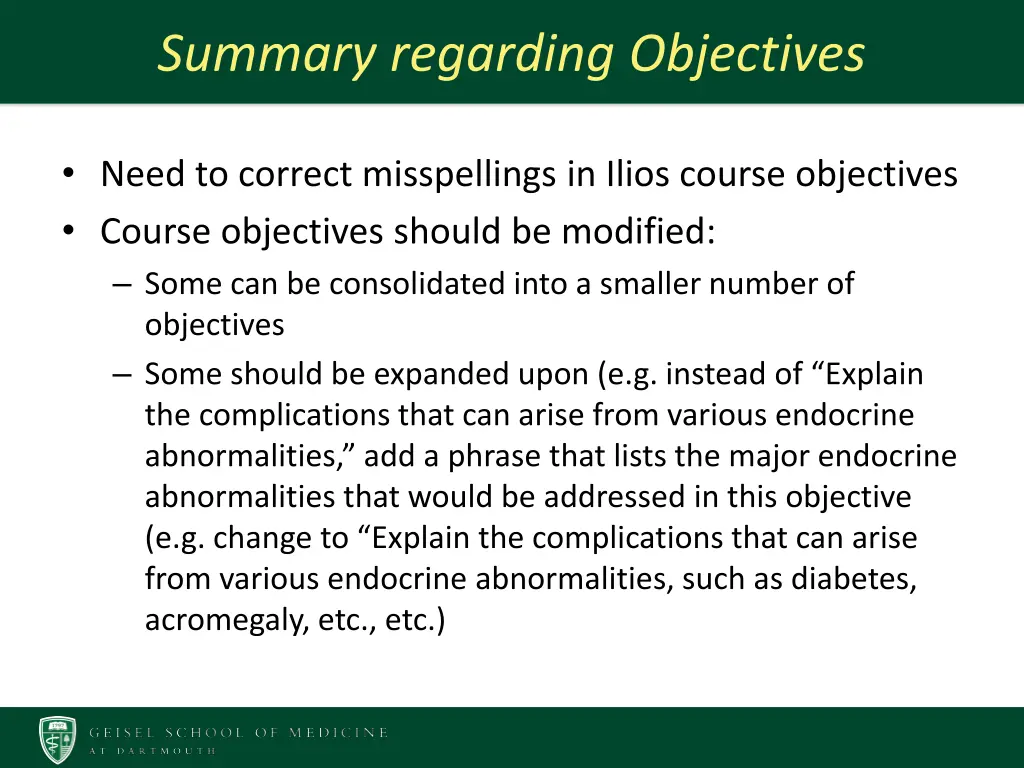 Summary regarding Objectives

• Need to correct misspellings in Ilios course objectives
• Course objectives should be modified:
– Some can be consolidated into a smaller number of objectives
– Some should be expanded upon (e.g. instead of “Explain the complications that can arise from various endocrine abnormalities,” add a phrase that lists the major endocrine abnormalities that would be addressed in this objective (e.g. change to “Explain the complications that can arise from various endocrine abnormalities, such as diabetes, acromegaly, etc., etc.)

GEISEL SCHOOL OF MEDICINE
AT DARTMOUTH